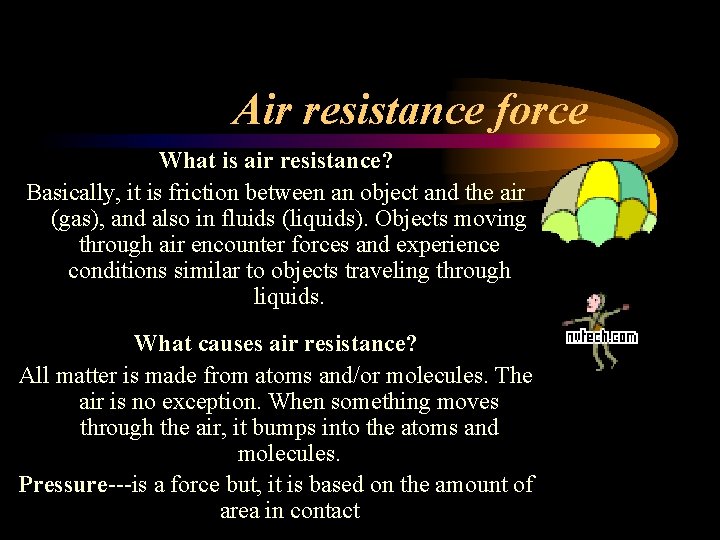 Air resistance force

What is air resistance?

Basically, it is friction between an object and the air (gas), and also in fluids (liquids). Objects moving through air encounter forces and experience conditions similar to objects traveling through liquids.

nvtech.com

What causes air resistance?

All matter is made from atoms and/or molecules. The air is no exception. When something moves through the air, it bumps into the atoms and molecules.

Pressure---is a force but, it is based on the amount of area in contact